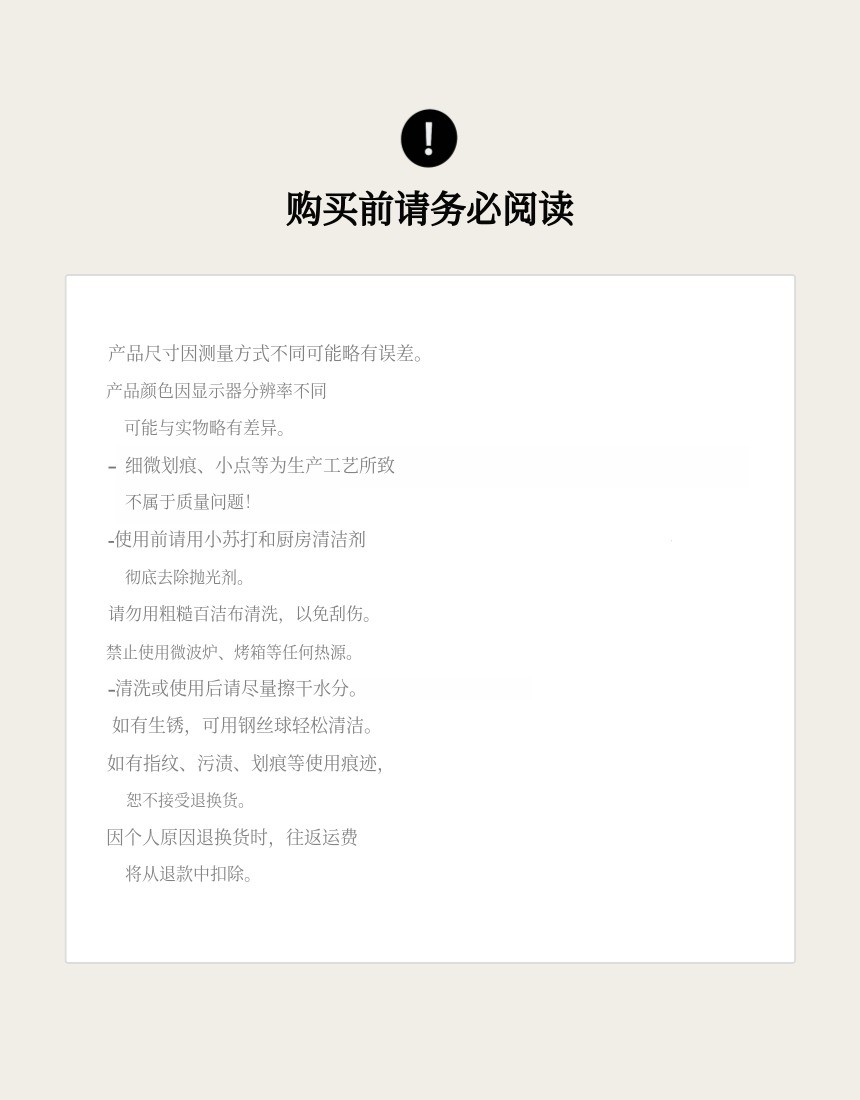 !

购买前请务必阅读

产品尺寸因测量方式不同可能略有误差。

产品颜色因显示器分辨率不同

可能与实物略有差异。

- 细微划痕、小点等为生产工艺所致

不属于质量问题!

-使用前请用小苏打和厨房清洁剂

彻底去除抛光剂。

请勿用粗糙百洁布清洗，以免刮伤。

禁止使用微波炉、烤箱等任何热源。

-清洗或使用后请尽量擦干水分。

如有生锈，可用钢丝球轻松清洁。

如有指纹、污渍、划痕等使用痕迹，

恕不接受退换货。

因个人原因退换货时，往返运费

将从退款中扣除。